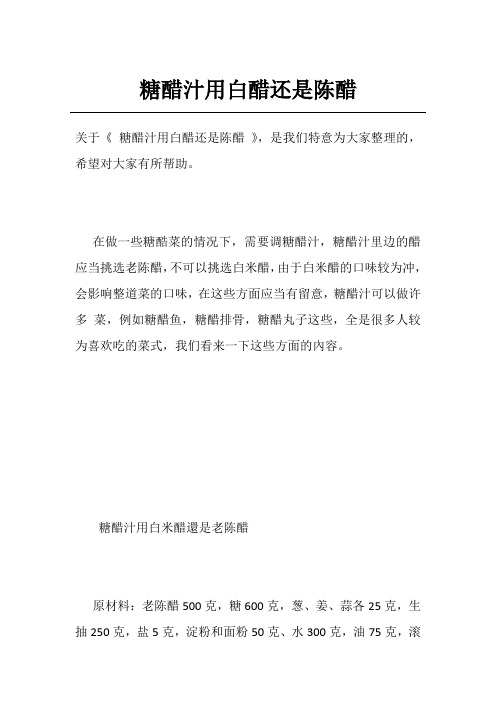 糖醋汁用白醋还是陈醋

关于《 糖醋汁用白醋还是陈醋 》，是我们特意为大家整理的，希望对大家有所帮助。

在做一些糖醋菜的情况下，需要调糖醋汁，糖醋汁里边的醋应当挑选老陈醋，不可以挑选白米醋，由于白米醋的口味较为冲，会影响整道菜的口味，在这些方面应当有留意，糖醋汁可以做许多 菜，例如糖醋鱼，糖醋排骨，糖醋丸子这些，全是很多人较为喜欢吃的菜式，我们看来一下这些方面的内容。

糖醋汁用白米醋還是老陈醋

原材料：老陈醋 500 克，糖 600 克，葱、姜、蒜各 25 克，生抽 250 克，盐 5 克，淀粉和面粉 50 克、水 300 克，油 75 克，滚